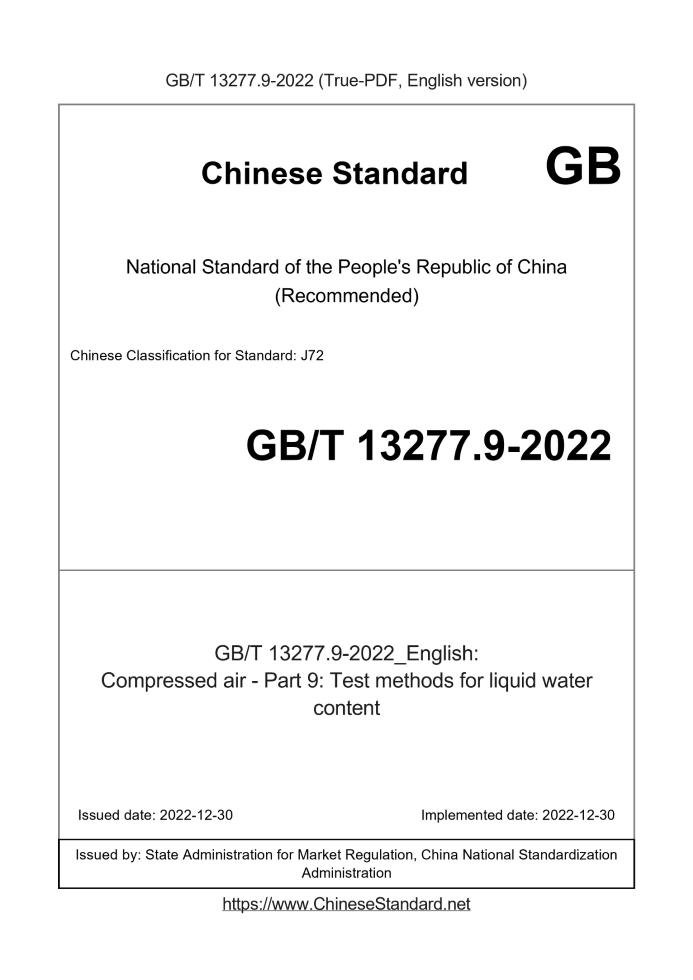 GB/T 13277.9-2022 (True-PDF, English version)

Chinese Standard GB

National Standard of the People's Republic of China
(Recommended)

Chinese Classification for Standard: J72

GB/T 13277.9-2022

GB/T 13277.9-2022_English:
Compressed air - Part 9: Test methods for liquid water content

Issued date: 2022-12-30

Implemented date: 2022-12-30

Issued by: State Administration for Market Regulation, China National Standardization Administration

https://www.ChineseStandard.net